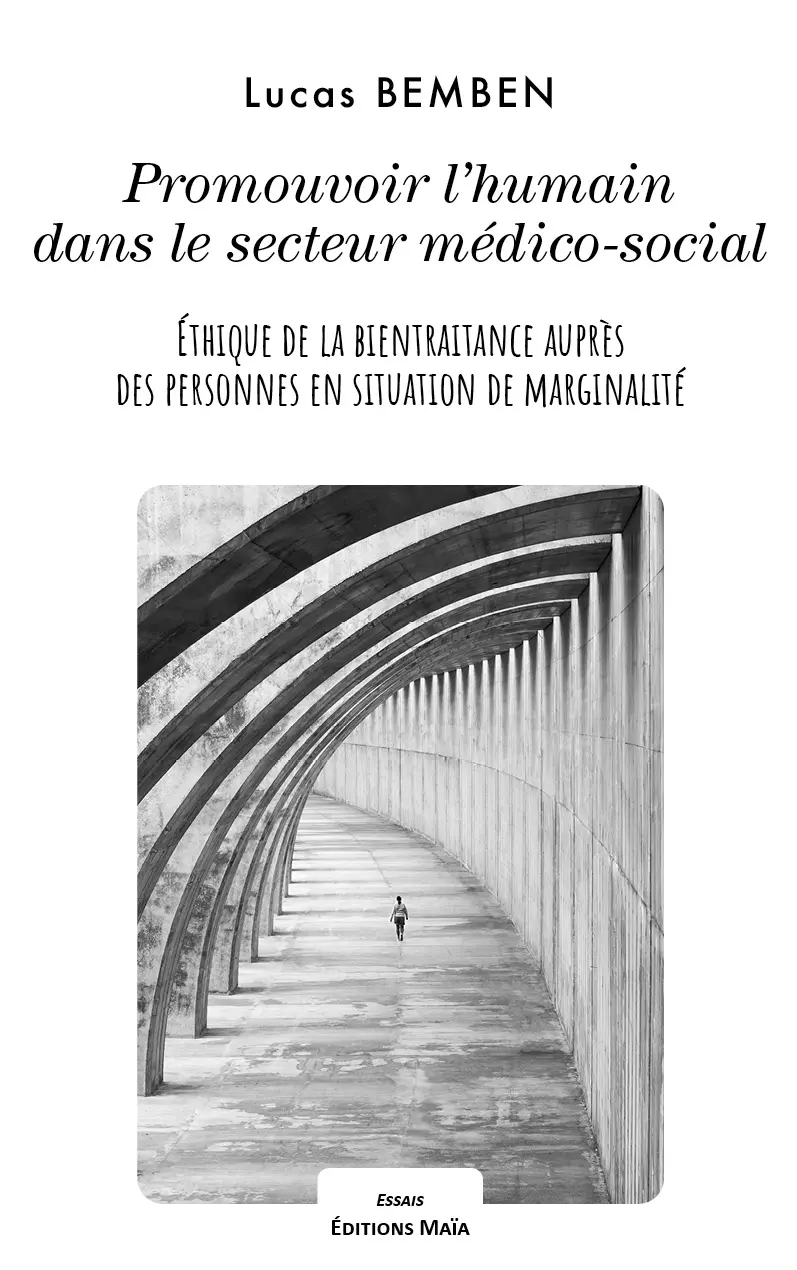 Lucas BEMBEN

Promouvoir l'humain dans le secteur médico-social

ÉTHIQUE DE LA BIENTRAITANCE AUPRÈS DES PERSONNES EN SITUATION DE MARGINALITÉ

ESSAIS
ÉDITIONS MAÏA